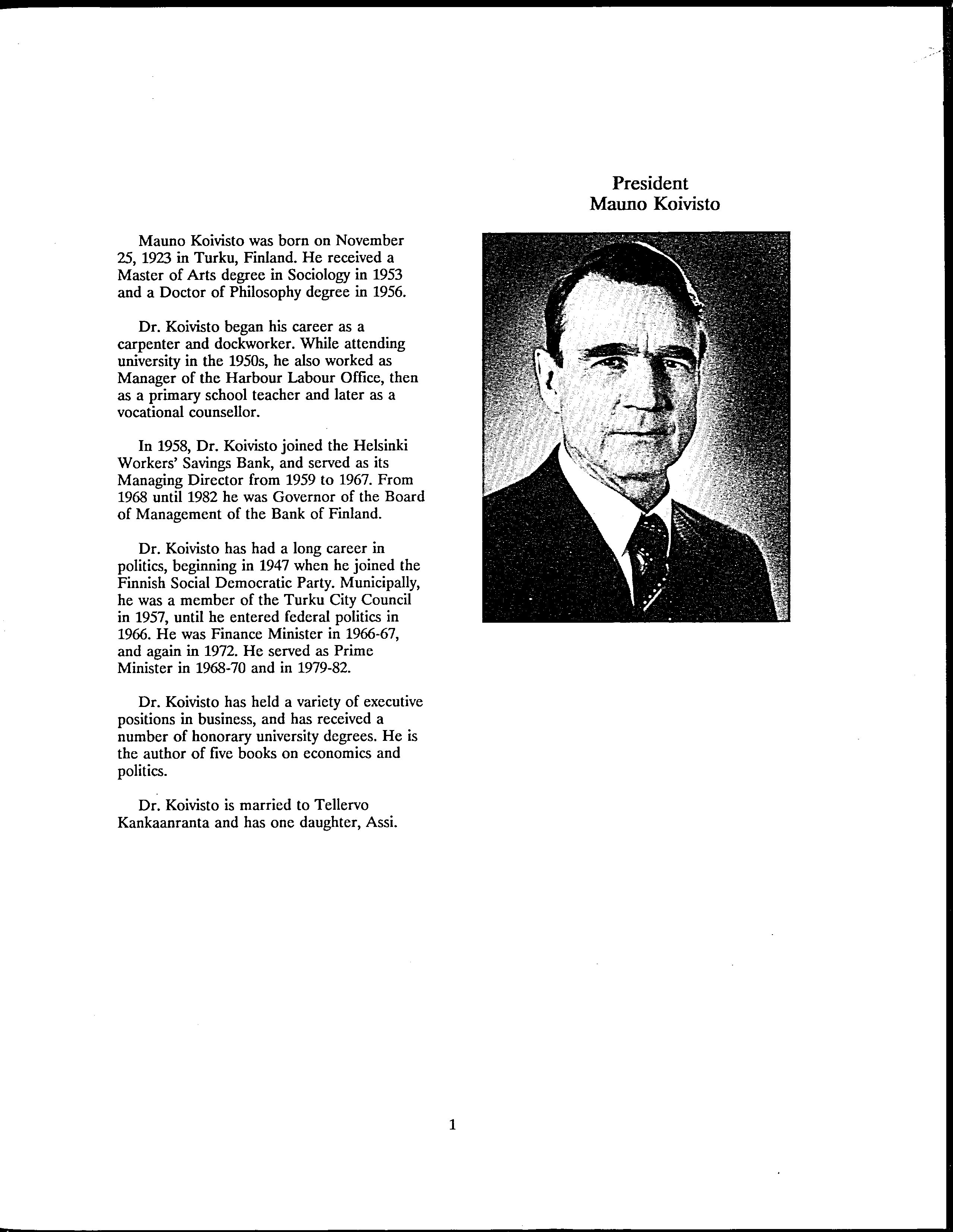 President
Mauno Koivisto

Mauno Koivisto was born on November 25, 1923 in Turku, Finland. He received a Master of Arts degree in Sociology in 1953 and a Doctor of Philosophy degree in 1956.

Dr. Koivisto began his career as a carpenter and dockworker. While attending university in the 1950s, he also worked as Manager of the Harbour Labour Office, then as a primary school teacher and later as a vocational counsellor.

In 1958, Dr. Koivisto joined the Helsinki Workers' Savings Bank, and served as its Managing Director from 1959 to 1967. From 1968 until 1982 he was Governor of the Board of Management of the Bank of Finland.

Dr. Koivisto has had a long career in politics, beginning in 1947 when he joined the Finnish Social Democratic Party. Municipally, he was a member of the Turku City Council in 1957, until he entered federal politics in 1966. He was Finance Minister in 1966-67, and again in 1972. He served as Prime Minister in 1968-70 and in 1979-82.

Dr. Koivisto has held a variety of executive positions in business, and has received a number of honorary university degrees. He is the author of five books on economics and politics.

Dr. Koivisto is married to Tellervo Kankaanranta and has one daughter, Assi.

1